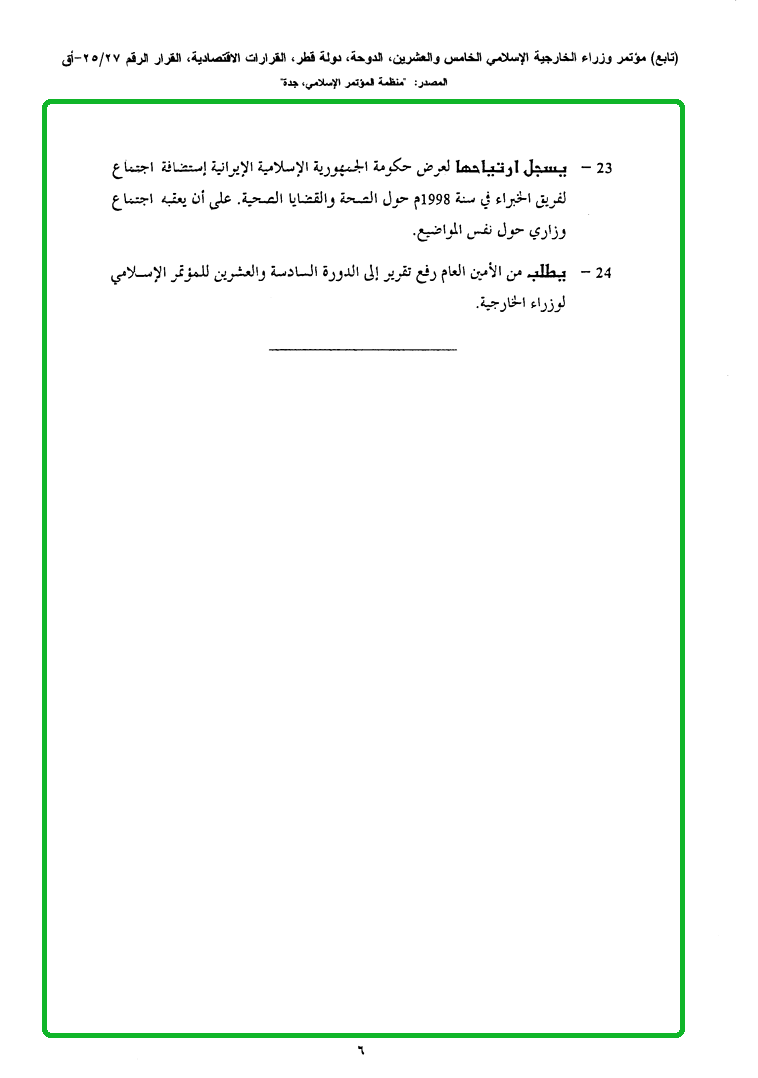 (تابع) مؤتمر وزراء الخارجية الإسلامي الخامس والعشرين، الدوحة، دولة قطر، القرارات الاقتصادية، القرار الرقم ٢٥/٢٧-أق
المصدر: "منظمة المؤتمر الإسلامي، جدة"

23 – يسجل ارتياحها لعرض حكومة الجمهورية الإسلامية الإيرانية إستضافة اجتماع لفريق الخبراء في سنة 1998م حول الصحة والقضايا الصحية. على أن يعقبه اجتماع وزاري حول نفس المواضيع.

24 – يطلب من الأمين العام رفع تقرير إلى الدورة السادسة والعشرين للمؤتمر الإسلامي لوزراء الخارجية.

٦